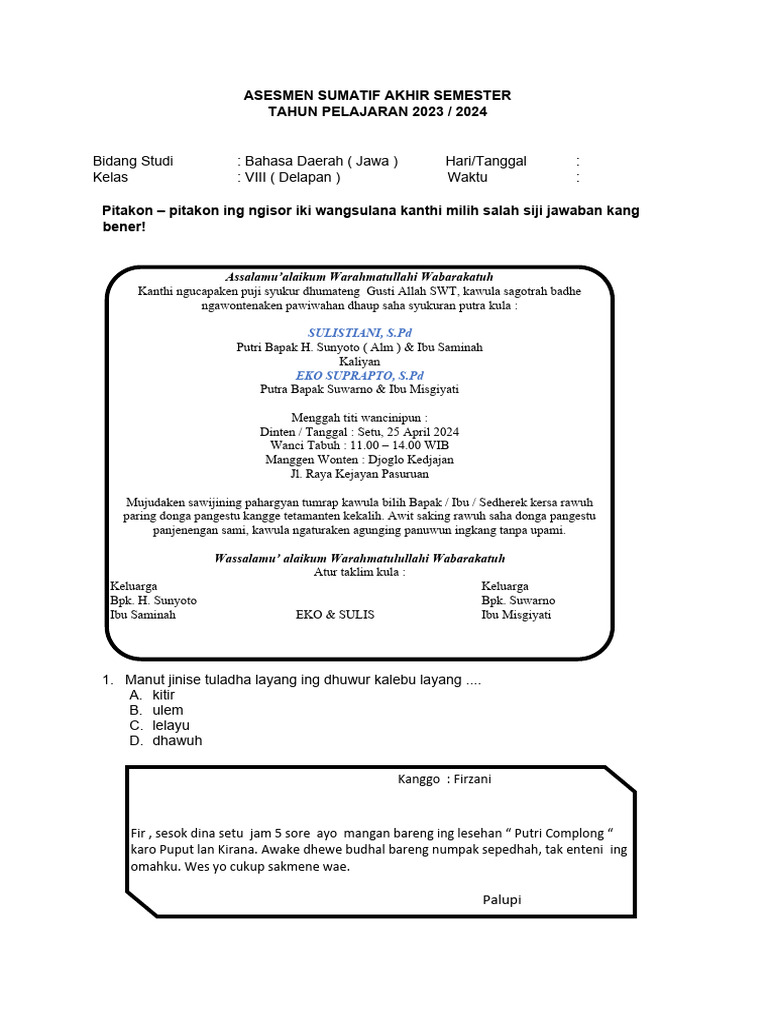 ASESMEN SUMATIF AKHIR SEMESTER
TAHUN PELAJARAN 2023 / 2024

Bidang Studi : Bahasa Daerah ( Jawa ) Hari/Tanggal :
Kelas : VIII ( Delapan ) Waktu :

Pitakon – pitakon ing ngisor iki wangsulana kanthi milih salah siji jawaban kang bener!

Assalamu'alaikum Warahmatullahi Wabarakatuh
Kanthi ngucapaken puji syukur dhumateng Gusti Allah SWT, kawula sagotrah badhe ngawontenaken pawiwahan dhaup saha syukuran putra kula :

SULISTIANI, S.Pd
Putri Bapak H. Sunyoto ( Alm ) & Ibu Saminah
Kaliyan
EKO SUPRAPTO, S.Pd
Putra Bapak Suwarno & Ibu Misgiyati

Menggah titi wancinipun :
Dinten / Tanggal : Setu, 25 April 2024
Wanci Tabuh : 11.00 – 14.00 WIB
Manggen Wonten : Djoglo Kedjajan
Jl. Raya Kejayan Pasuruan

Mujudaken sawijining pahargyan tumrap kawula bilih Bapak / Ibu / Sedherek kersa rawuh paring donga pangestu kangge tetamanten kekalih. Awit saking rawuh saha donga pangestu panjenengan sami, kawula ngaturaken agunging panuwun ingkang tanpa upami.

Wassalamu' alaikum Warahmatulullahi Wabarakatuh
Atur taklim kula :

Keluarga
Bpk. H. Sunyoto
Ibu Saminah

EKO & SULIS

Keluarga
Bpk. Suwarno
Ibu Misgiyati

1. Manut jinise tuladha layang ing dhuwur kalebu layang ....
A. kitir
B. ulem
C. lelayu
D. dhawuh

Kanggo : Firzani

Fir , sesok dina setu jam 5 sore ayo mangan bareng ing lesehan " Putri Complong " karo Puput lan Kirana. Awake dhewe budhal bareng numpak sepedhah, tak enteni ing omahku. Wes yo cukup sakmene wae.

Palupi